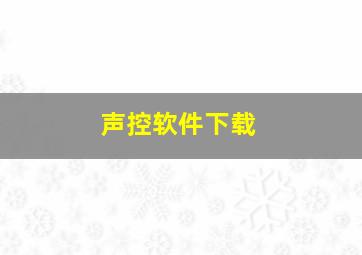 声控软件下载